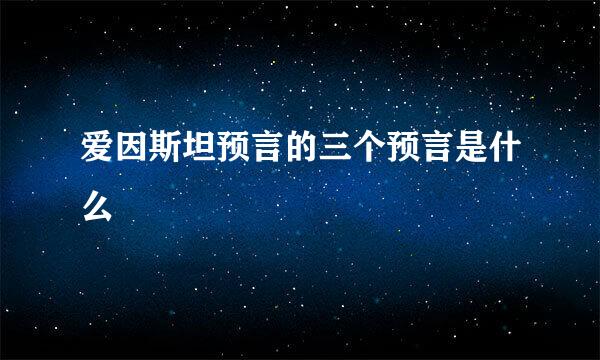 爱因斯坦预言的三个预言是什么